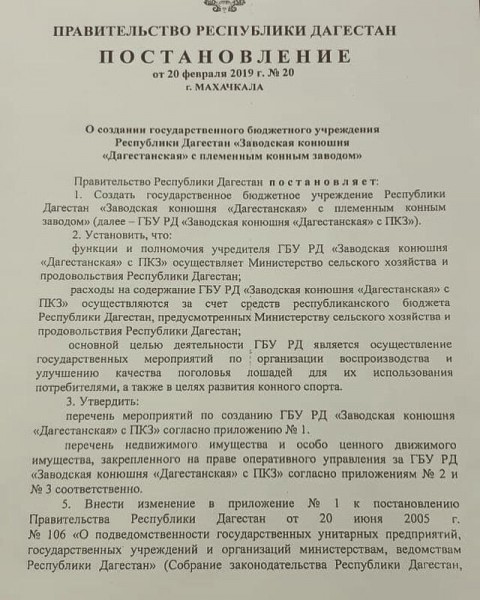 ПРАВИТЕЛЬСТВО РЕСПУБЛИКИ ДАГЕСТАН

ПОСТАНОВЛЕНИЕ

от 20 февраля 2019 г. № 20

г. МАХАЧКАЛА

О создании государственного бюджетного учреждения Республики Дагестан «Заводская конюшня «Дагестанская» с племенным конным заводом»

Правительство Республики Дагестан постановляет:

1. Создать государственное бюджетное учреждение Республики Дагестан «Заводская конюшня «Дагестанская» с племенным конным заводом» (далее – ГБУ РД «Заводская конюшня «Дагестанская» с ПКЗ»).

2. Установить, что:

функции и полномочия учредителя ГБУ РД «Заводская конюшня «Дагестанская» с ПКЗ» осуществляет Министерство сельского хозяйства и продовольствия Республики Дагестан;

расходы на содержание ГБУ РД «Заводская конюшня «Дагестанская» с ПКЗ» осуществляются за счет средств республиканского бюджета Республики Дагестан, предусмотренных Министерству сельского хозяйства и продовольствия Республики Дагестан;

основной целью деятельности ГБУ РД является осуществление государственных мероприятий по организации воспроизводства и улучшению качества поголовья лошадей для их использования потребителями, а также в целях развития конного спорта.

3. Утвердить:

перечень мероприятий по созданию ГБУ РД «Заводская конюшня «Дагестанская» с ПКЗ» согласно приложению № 1.

перечень недвижимого имущества и особо ценного движимого имущества, закрепленного на праве оперативного управления за ГБУ РД «Заводская конюшня «Дагестанская» с ПКЗ» согласно приложениям № 2 и № 3 соответственно.

5. Внести изменение в приложение № 1 к постановлению Правительства Республики Дагестан от 20 июня 2005 г. № 106 «О подведомственности государственных унитарных предприятий, государственных учреждений и организаций министерствам, ведомствам Республики Дагестан» (Собрание законодательства Республики Дагестан,